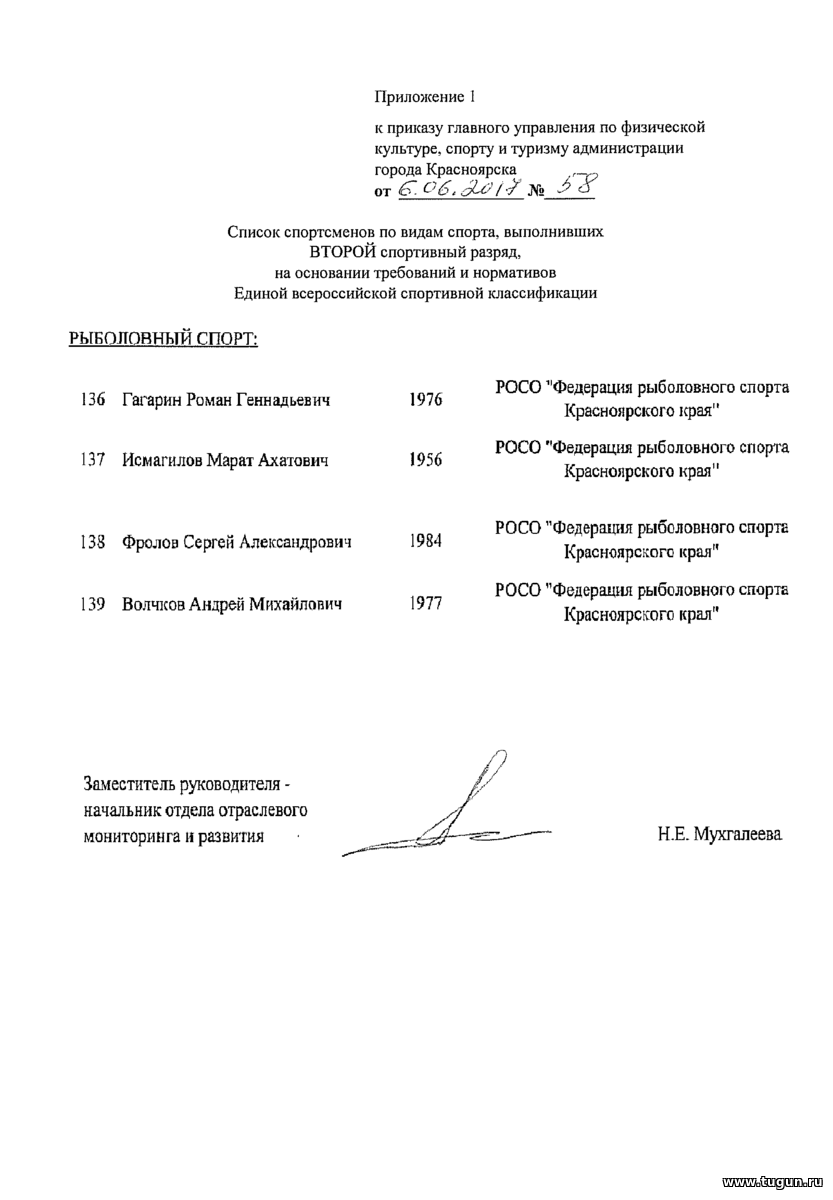 Приложение 1

к приказу главного управления по физической культуре, спорту и туризму администрации города Красноярска
от 6.06.2017 № 58

Список спортсменов по видам спорта, выполнивших ВТОРОЙ спортивный разряд, на основании требований и нормативов Единой всероссийской спортивной классификации

РЫБОЛОВНЫЙ СПОРТ:

| 136 | Гагарин Роман Геннадьевич | 1976 | РОСО "Федерация рыболовного спорта Красноярского края" |
|---|---|---|---|
| 137 | Исмагилов Марат Ахатович | 1956 | РОСО "Федерация рыболовного спорта Красноярского края" |
| 138 | Фролов Сергей Александрович | 1984 | РОСО "Федерация рыболовного спорта Красноярского края" |
| 139 | Волчков Андрей Михайлович | 1977 | РОСО "Федерация рыболовного спорта Красноярского края" |

Заместитель руководителя - начальник отдела отраслевого мониторинга и развития

Н.Е. Мухгалеева

www.tugun.ru